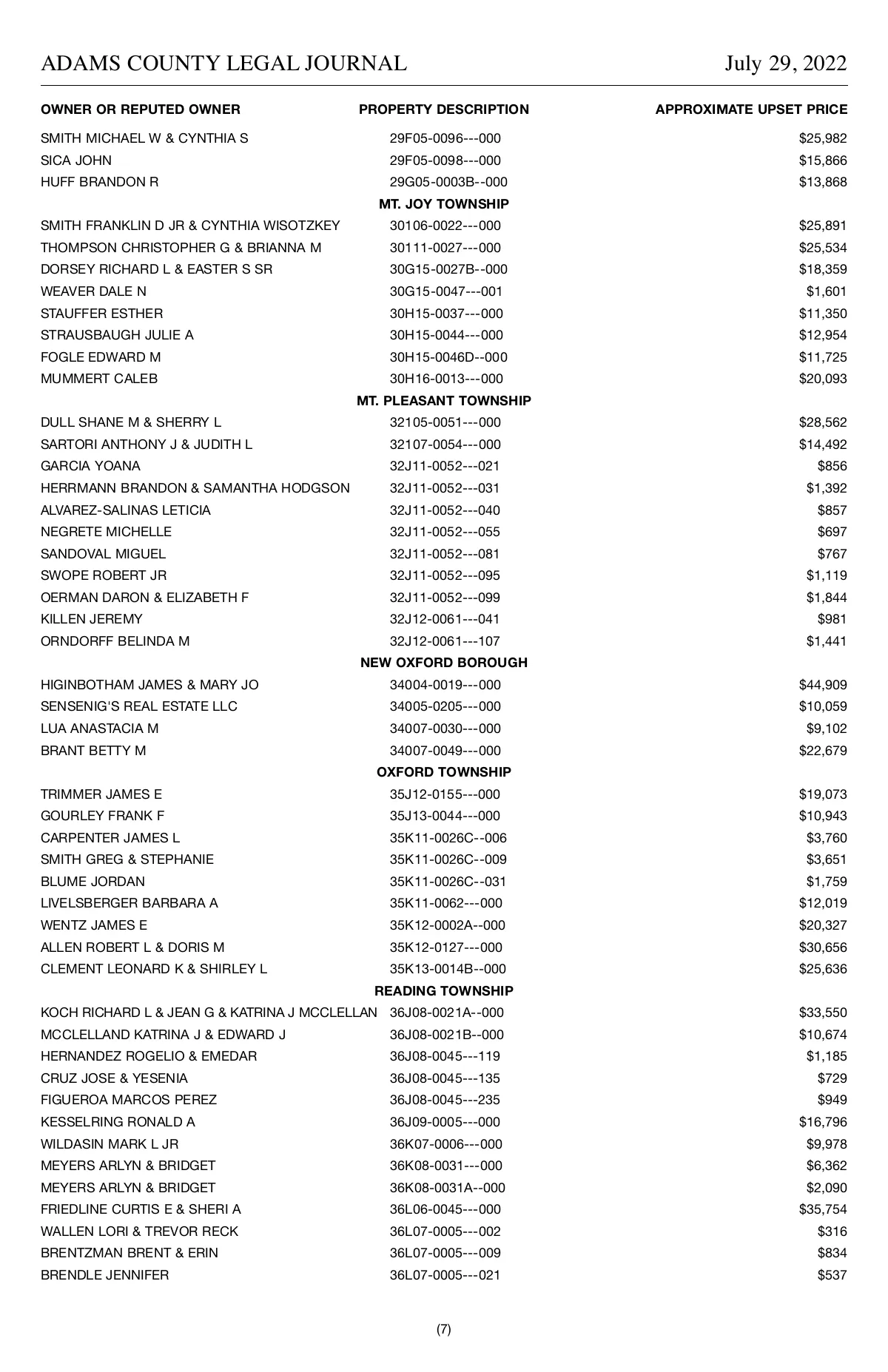 ADAMS COUNTY LEGAL JOURNAL July 29, 2022

| OWNER OR REPUTED OWNER | PROPERTY DESCRIPTION | APPROXIMATE UPSET PRICE |
|---|---|---|
| SMITH MICHAEL W & CYNTHIA S | 29F05-0096---000 | $25,982 |
| SICA JOHN | 29F05-0098---000 | $15,866 |
| HUFF BRANDON R | 29G05-0003B--000 | $13,868 |
| | MT. JOY TOWNSHIP | |
| SMITH FRANKLIN D JR & CYNTHIA WISOTZKEY | 30106-0022---000 | $25,891 |
| THOMPSON CHRISTOPHER G & BRIANNA M | 30111-0027---000 | $25,534 |
| DORSEY RICHARD L & EASTER S SR | 30G15-0027B--000 | $18,359 |
| WEAVER DALE N | 30G15-0047---001 | $1,601 |
| STAUFFER ESTHER | 30H15-0037---000 | $11,350 |
| STRAUSBAUGH JULIE A | 30H15-0044---000 | $12,954 |
| FOGLE EDWARD M | 30H15-0046D--000 | $11,725 |
| MUMMERT CALEB | 30H16-0013---000 | $20,093 |
| | MT. PLEASANT TOWNSHIP | |
| DULL SHANE M & SHERRY L | 32105-0051---000 | $28,562 |
| SARTORI ANTHONY J & JUDITH L | 32107-0054---000 | $14,492 |
| GARCIA YOANA | 32J11-0052---021 | $856 |
| HERRMANN BRANDON & SAMANTHA HODGSON | 32J11-0052---031 | $1,392 |
| ALVAREZ-SALINAS LETICIA | 32J11-0052---040 | $857 |
| NEGRETE MICHELLE | 32J11-0052---055 | $697 |
| SANDOVAL MIGUEL | 32J11-0052---081 | $767 |
| SWOPE ROBERT JR | 32J11-0052---095 | $1,119 |
| OERMAN DARON & ELIZABETH F | 32J11-0052---099 | $1,844 |
| KILLEN JEREMY | 32J12-0061---041 | $981 |
| ORNDORFF BELINDA M | 32J12-0061---107 | $1,441 |
| | NEW OXFORD BOROUGH | |
| HIGINBOTHAM JAMES & MARY JO | 34004-0019---000 | $44,909 |
| SENSENIG'S REAL ESTATE LLC | 34005-0205---000 | $10,059 |
| LUA ANASTACIA M | 34007-0030---000 | $9,102 |
| BRANT BETTY M | 34007-0049---000 | $22,679 |
| | OXFORD TOWNSHIP | |
| TRIMMER JAMES E | 35J12-0155---000 | $19,073 |
| GOURLEY FRANK F | 35J13-0044---000 | $10,943 |
| CARPENTER JAMES L | 35K11-0026C--006 | $3,760 |
| SMITH GREG & STEPHANIE | 35K11-0026C--009 | $3,651 |
| BLUME JORDAN | 35K11-0026C--031 | $1,759 |
| LIVELSBERGER BARBARA A | 35K11-0062---000 | $12,019 |
| WENTZ JAMES E | 35K12-0002A--000 | $20,327 |
| ALLEN ROBERT L & DORIS M | 35K12-0127---000 | $30,656 |
| CLEMENT LEONARD K & SHIRLEY L | 35K13-0014B--000 | $25,636 |
| | READING TOWNSHIP | |
| KOCH RICHARD L & JEAN G & KATRINA J MCCLELLAN | 36J08-0021A--000 | $33,550 |
| MCCLELLAND KATRINA J & EDWARD J | 36J08-0021B--000 | $10,674 |
| HERNANDEZ ROGELIO & EMEDAR | 36J08-0045---119 | $1,185 |
| CRUZ JOSE & YESENIA | 36J08-0045---135 | $729 |
| FIGUEROA MARCOS PEREZ | 36J08-0045---235 | $949 |
| KESSELRING RONALD A | 36J09-0005---000 | $16,796 |
| WILDASIN MARK L JR | 36K07-0006---000 | $9,978 |
| MEYERS ARLYN & BRIDGET | 36K08-0031---000 | $6,362 |
| MEYERS ARLYN & BRIDGET | 36K08-0031A--000 | $2,090 |
| FRIEDLINE CURTIS E & SHERI A | 36L06-0045---000 | $35,754 |
| WALLEN LORI & TREVOR RECK | 36L07-0005---002 | $316 |
| BRENTZMAN BRENT & ERIN | 36L07-0005---009 | $834 |
| BRENDLE JENNIFER | 36L07-0005---021 | $537 |

(7)